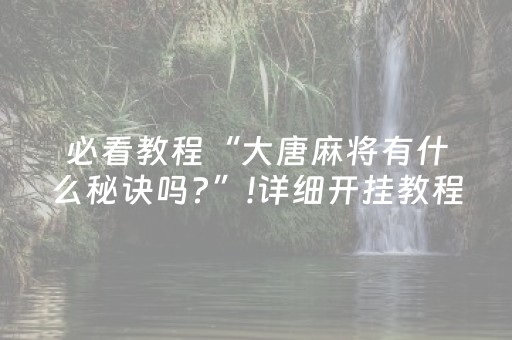 必看教程“大唐麻将有什么秘诀吗?”!详细开挂教程